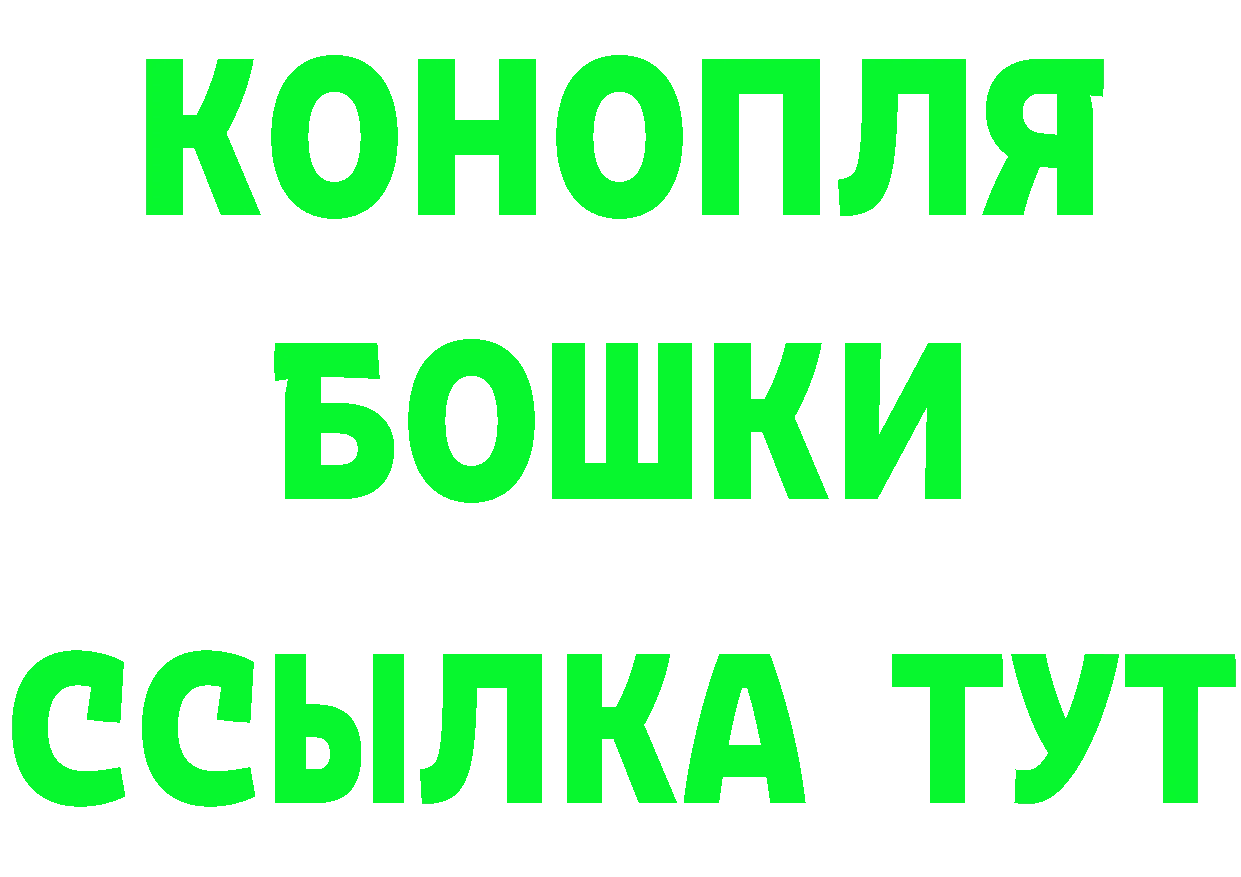 КОНОПЛЯ
БОШКИ
ССЫЛКА ТУТ